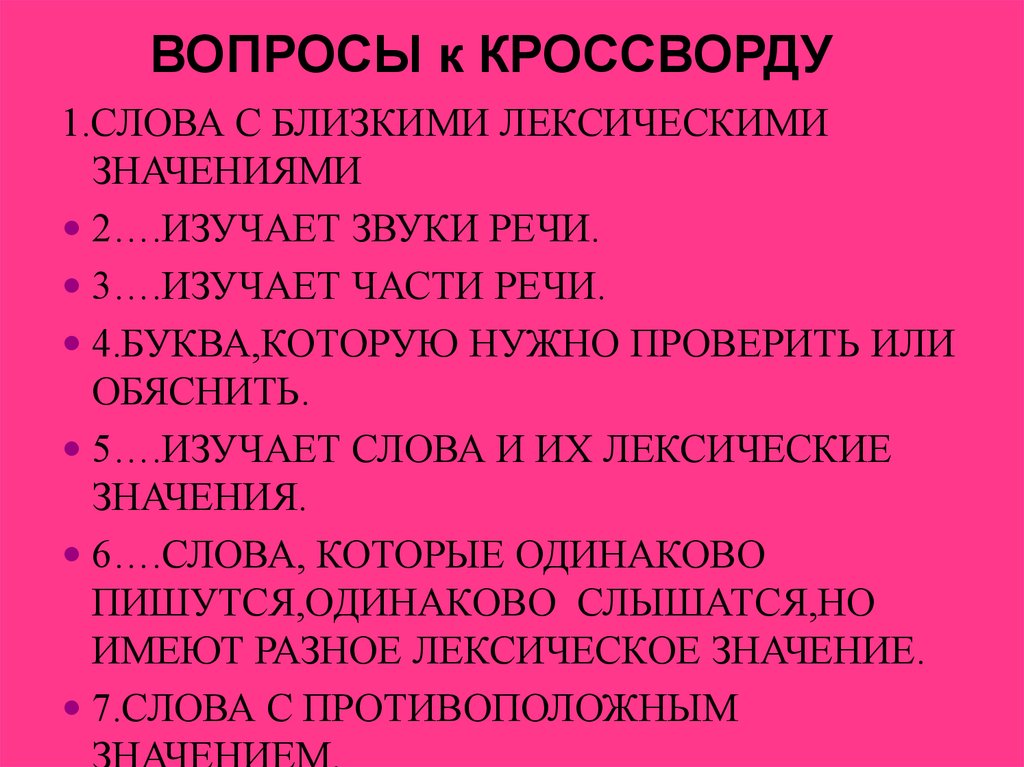 ВОПРОСЫ к КРОССВОРДУ

1.СЛОВА С БЛИЗКИМИ ЛЕКСИЧЕСКИМИ ЗНАЧЕНИЯМИ

• 2….ИЗУЧАЕТ ЗВУКИ РЕЧИ.

• 3….ИЗУЧАЕТ ЧАСТИ РЕЧИ.

• 4.БУКВА,КОТОРУЮ НУЖНО ПРОВЕРИТЬ ИЛИ ОБЯСНИТЬ.

• 5….ИЗУЧАЕТ СЛОВА И ИХ ЛЕКСИЧЕСКИЕ ЗНАЧЕНИЯ.

• 6….СЛОВА, КОТОРЫЕ ОДИНАКОВО ПИШУТСЯ,ОДИНАКОВО СЛЫШАТСЯ,НО ИМЕЮТ РАЗНОЕ ЛЕКСИЧЕСКОЕ ЗНАЧЕНИЕ.

• 7.СЛОВА С ПРОТИВОПОЛОЖНЫМ ЗНАЧЕНИЕМ.